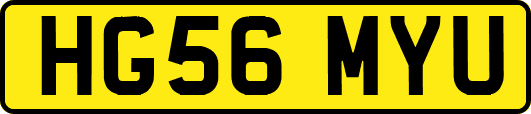 HG56 MYU